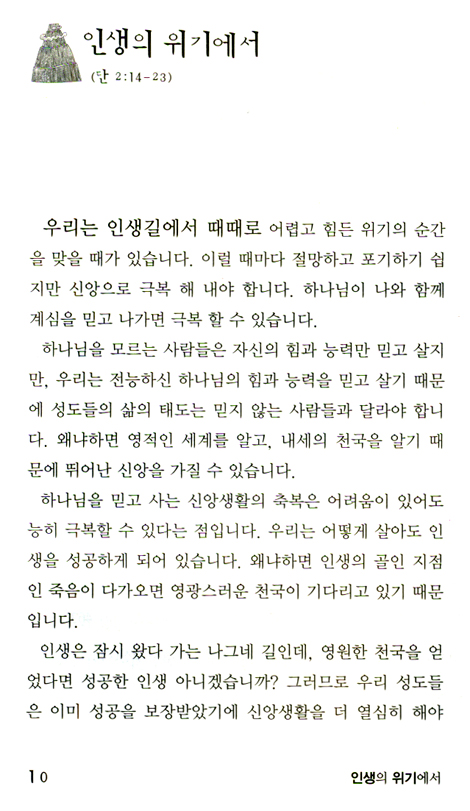 인생의 위기에서
(단 2:14-23)

우리는 인생길에서 때때로 어렵고 힘든 위기의 순간을 맞을 때가 있습니다. 이럴 때마다 절망하고 포기하기 쉽지만 신앙으로 극복 해 내야 합니다. 하나님이 나와 함께 계심을 믿고 나가면 극복 할 수 있습니다.

하나님을 모르는 사람들은 자신의 힘과 능력만 믿고 살지만, 우리는 전능하신 하나님의 힘과 능력을 믿고 살기 때문에 성도들의 삶의 태도는 믿지 않는 사람들과 달라야 합니다. 왜냐하면 영적인 세계를 알고, 내세의 천국을 알기 때문에 뛰어난 신앙을 가질 수 있습니다.

하나님을 믿고 사는 신앙생활의 축복은 어려움이 있어도 능히 극복할 수 있다는 점입니다. 우리는 어떻게 살아도 인생을 성공하게 되어 있습니다. 왜냐하면 인생의 골인 지점인 죽음이 다가오면 영광스러운 천국이 기다리고 있기 때문입니다.

인생은 잠시 왔다 가는 나그네 길인데, 영원한 천국을 얻었다면 성공한 인생 아니겠습니까? 그러므로 우리 성도들은 이미 성공을 보장받았기에 신앙생활을 더 열심히 해야

10 인생의 위기에서